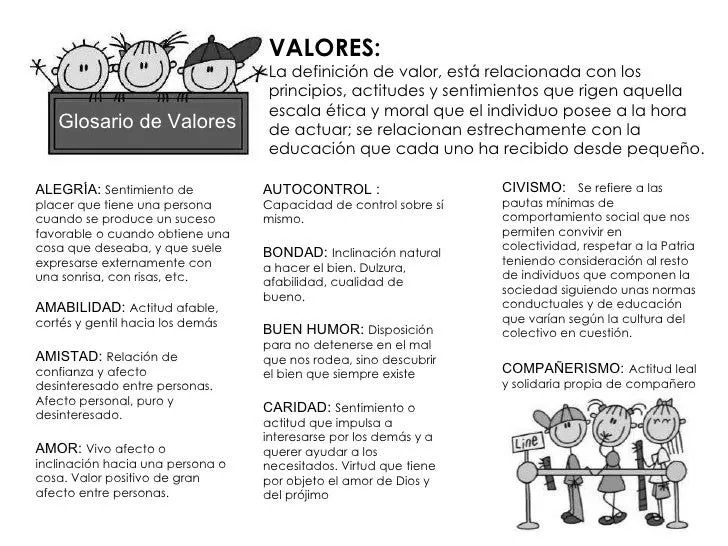 Glosario de Valores

VALORES:
La definición de valor, está relacionada con los principios, actitudes y sentimientos que rigen aquella escala ética y moral que el individuo posee a la hora de actuar; se relacionan estrechamente con la educación que cada uno ha recibido desde pequeño.

ALEGRÍA: Sentimiento de placer que tiene una persona cuando se produce un suceso favorable o cuando obtiene una cosa que deseaba, y que suele expresarse externamente con una sonrisa, con risas, etc.

AMABILIDAD: Actitud afable, cortés y gentil hacia los demás

AMISTAD: Relación de confianza y afecto desinteresado entre personas. Afecto personal, puro y desinteresado.

AMOR: Vivo afecto o inclinación hacia una persona o cosa. Valor positivo de gran afecto entre personas.

AUTOCONTROL : Capacidad de control sobre sí mismo.

BONDAD: Inclinación natural a hacer el bien. Dulzura, afabilidad, cualidad de bueno.

BUEN HUMOR: Disposición para no detenerse en el mal que nos rodea, sino descubrir el bien que siempre existe

CARIDAD: Sentimiento o actitud que impulsa a interesarse por los demás y a querer ayudar a los necesitados. Virtud que tiene por objeto el amor de Dios y del prójimo

CIVISMO: Se refiere a las pautas mínimas de comportamiento social que nos permiten convivir en colectividad, respetar a la Patria teniendo consideración al resto de individuos que componen la sociedad siguiendo unas normas conductuales y de educación que varían según la cultura del colectivo en cuestión.

COMPAÑERISMO: Actitud leal y solidaria propia de compañero

Line